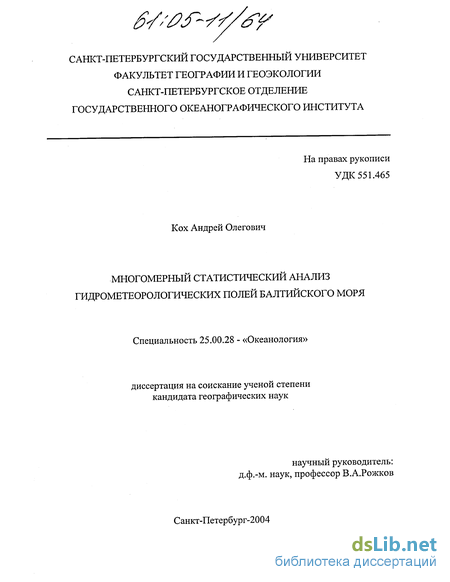 61:05-11/64

САНКТ-ПЕТЕРБУРГСКИЙ ГОСУДАРСТВЕННЫЙ УНИВЕРСИТЕТ
ФАКУЛЬТЕТ ГЕОГРАФИИ И ГЕОЭКОЛОГИИ
САНКТ-ПЕТЕРБУРГСКОЕ ОТДЕЛЕНИЕ
ГОСУДАРСТВЕННОГО ОКЕАНОГРАФИЧЕСКОГО ИНСТИТУТА

На правах рукописи
УДК 551.465

Кох Андрей Олегович

МНОГОМЕРНЫЙ СТАТИСТИЧЕСКИЙ АНАЛИЗ
ГИДРОМЕТЕОРОЛОГИЧЕСКИХ ПОЛЕЙ БАЛТИЙСКОГО МОРЯ

Специальность 25.00.28 - «Океанология»

диссертация на соискание ученой степени
кандидата географических наук

научный руководитель:
д.ф.-м. наук, профессор В.А.Рожков

Санкт-Петербург-2004

dsLib.net
библиотека диссертаций